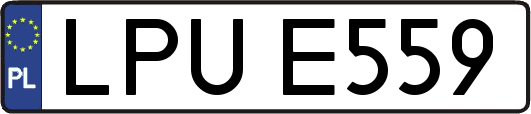 PL
LPU E559